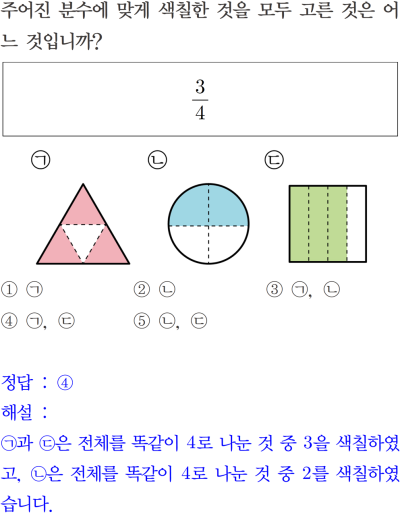 주어진 분수에 맞게 색칠한 것을 모두 고른 것은 어느 것입니까?

$\frac{3}{4}$

㉠ ㉡ ㉢

① ㉠ ② ㉡ ③ ㉠, ㉡
④ ㉠, ㉢ ⑤ ㉡, ㉢

정답 : ④
해설 :
㉠과 ㉢은 전체를 똑같이 4로 나눈 것 중 3을 색칠하였고, ㉡은 전체를 똑같이 4로 나눈 것 중 2를 색칠하였습니다.